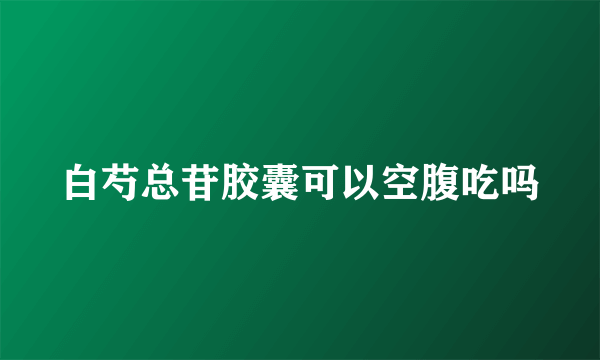 白芍总苷胶囊可以空腹吃吗